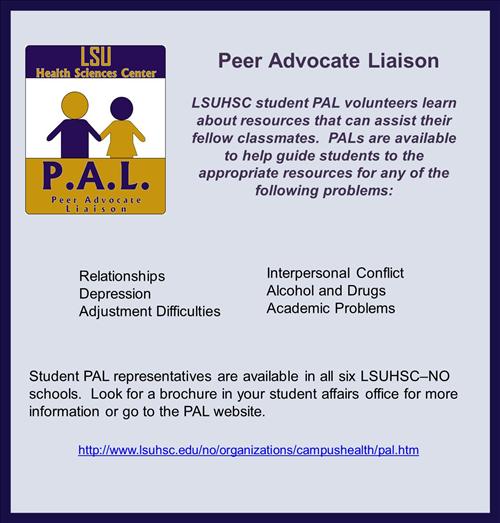 LSU
Health Sciences Center

P.A.L.
Peer Advocate Liaison

Peer Advocate Liaison

LSUHSC student PAL volunteers learn about resources that can assist their fellow classmates. PALs are available to help guide students to the appropriate resources for any of the following problems:

Relationships
Depression
Adjustment Difficulties

Interpersonal Conflict
Alcohol and Drugs
Academic Problems

Student PAL representatives are available in all six LSUHSC–NO schools. Look for a brochure in your student affairs office for more information or go to the PAL website.

http://www.lsuhsc.edu/no/organizations/campushealth/pal.htm